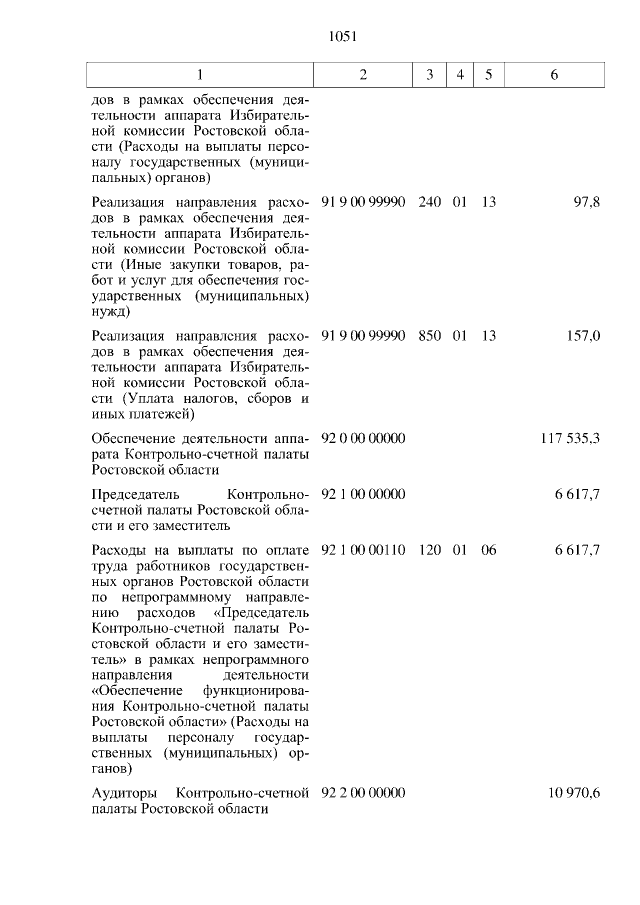 1051

| 1 | 2 | 3 | 4 | 5 | 6 |
|---|---|---|---|---|---|
| дов в рамках обеспечения деятельности аппарата Избирательной комиссии Ростовской области (Расходы на выплаты персоналу государственных (муниципальных) органов) | | | | | |
| Реализация направления расходов в рамках обеспечения деятельности аппарата Избирательной комиссии Ростовской области (Иные закупки товаров, работ и услуг для обеспечения государственных (муниципальных) нужд) | 91 9 00 99990 | 240 | 01 | 13 | 97,8 |
| Реализация направления расходов в рамках обеспечения деятельности аппарата Избирательной комиссии Ростовской области (Уплата налогов, сборов и иных платежей) | 91 9 00 99990 | 850 | 01 | 13 | 157,0 |
| Обеспечение деятельности аппарата Контрольно-счетной палаты Ростовской области | 92 0 00 00000 | | | | 117 535,3 |
| Председатель Контрольно-счетной палаты Ростовской области и его заместитель | 92 1 00 00000 | | | | 6 617,7 |
| Расходы на выплаты по оплате труда работников государственных органов Ростовской области по непрограммному направлению расходов «Председатель Контрольно-счетной палаты Ростовской области и его заместитель» в рамках непрограммного направления деятельности «Обеспечение функционирования Контрольно-счетной палаты Ростовской области» (Расходы на выплаты персоналу государственных (муниципальных) органов) | 92 1 00 00110 | 120 | 01 | 06 | 6 617,7 |
| Аудиторы Контрольно-счетной палаты Ростовской области | 92 2 00 00000 | | | | 10 970,6 |